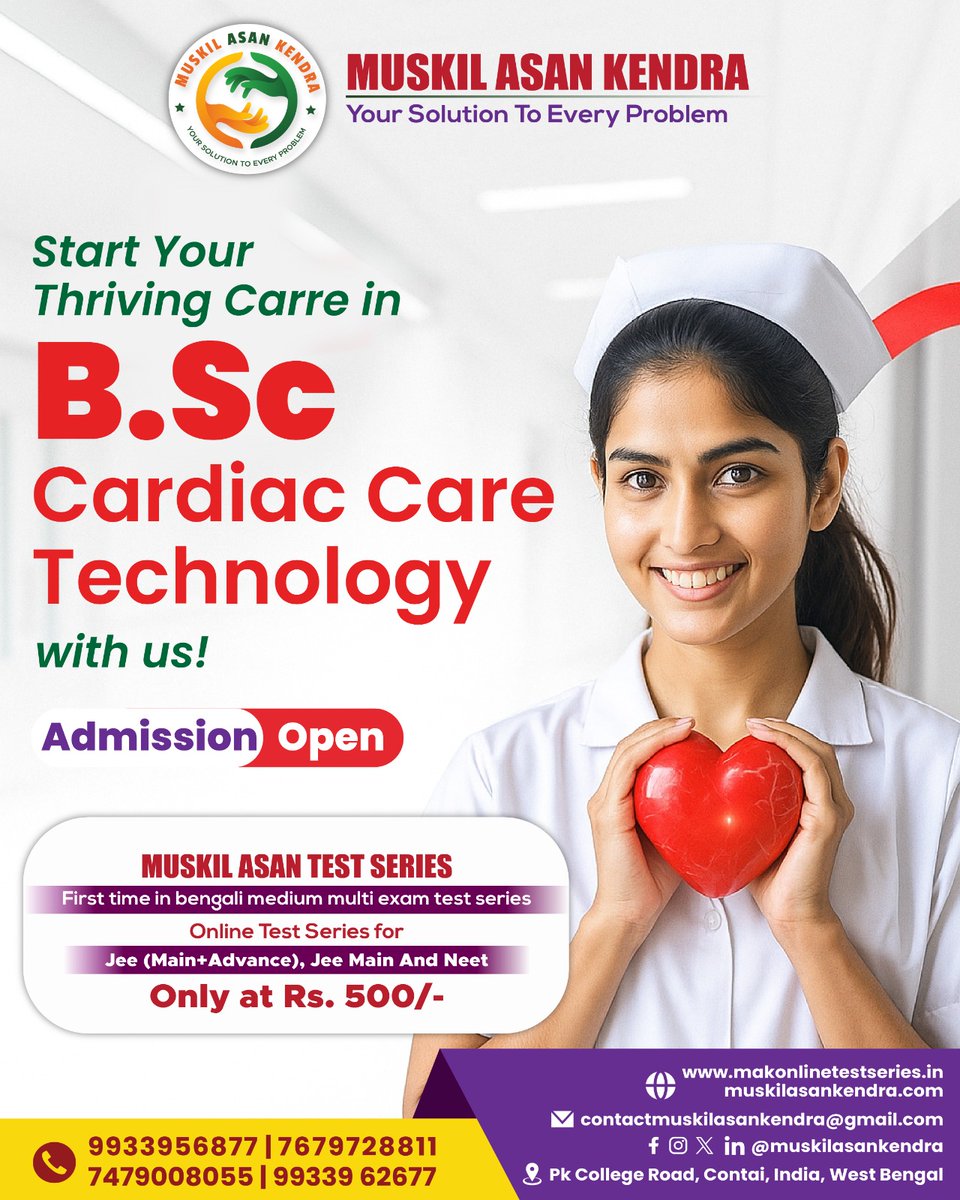 MUSKIL ASAN KENDRA
YOUR SOLUTION TO EVERY PROBLEM

MUSKIL ASAN KENDRA
Your Solution To Every Problem

Start Your Thriving Carre in
B.Sc
Cardiac Care Technology
with us!

Admission Open

MUSKIL ASAN TEST SERIES
First time in bengali medium multi exam test series
Online Test Series for
Jee (Main+Advance), Jee Main And Neet
Only at Rs. 500/-

9933956877 | 7679728811
7479008055 | 99339 62677

www.makonlinetestseries.in
muskilasankendra.com
contactmuskilasankendra@gmail.com
@muskilasankendra
Pk College Road, Contai, India, West Bengal